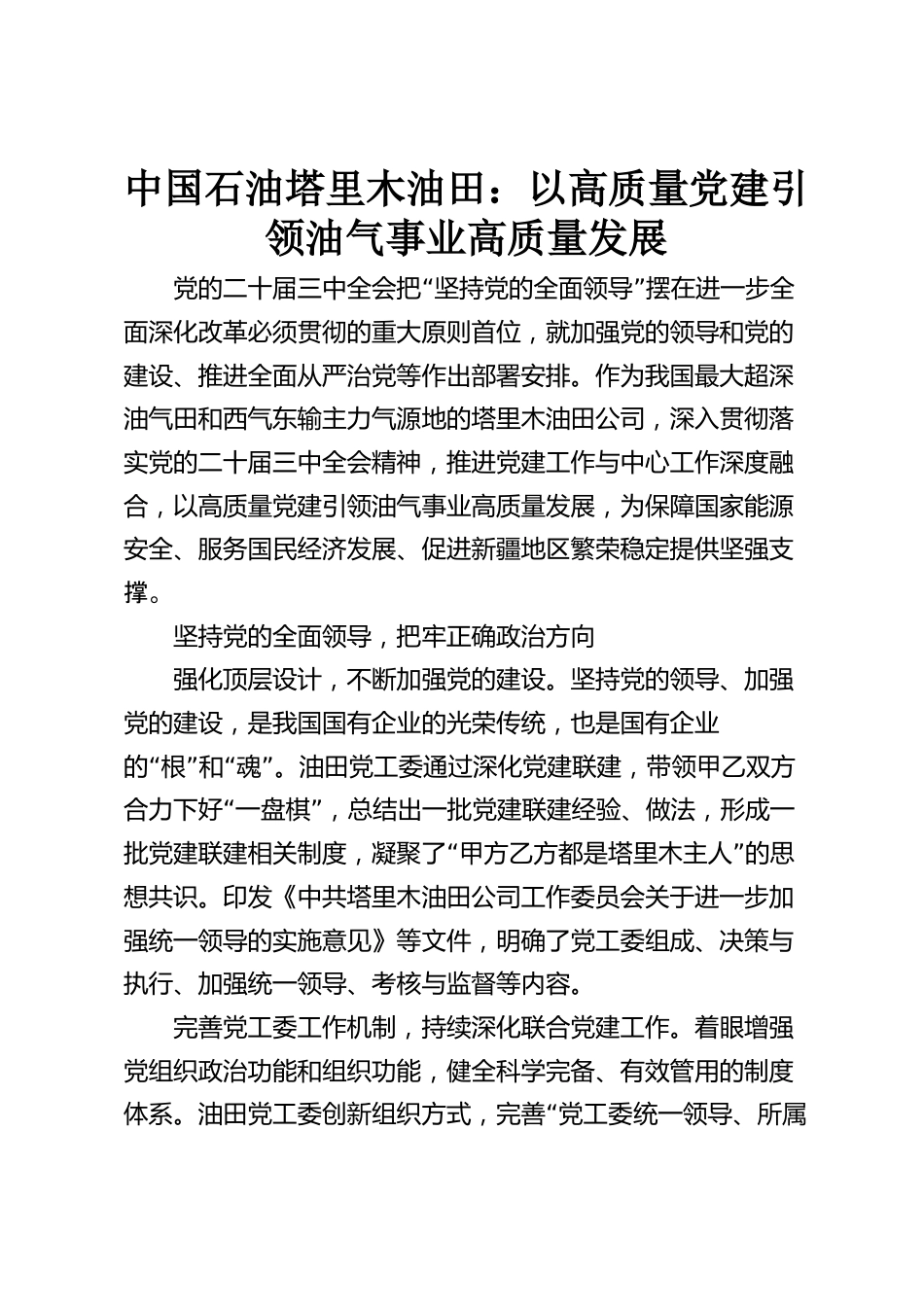 中国石油塔里木油田：以高质量党建引领油气事业高质量发展

党的二十届三中全会把“坚持党的全面领导”摆在进一步全面深化改革必须贯彻的重大原则首位，就加强党的领导和党的建设、推进全面从严治党等作出部署安排。作为我国最大超深油气田和西气东输主力气源地的塔里木油田公司，深入贯彻落实党的二十届三中全会精神，推进党建工作与中心工作深度融合，以高质量党建引领油气事业高质量发展，为保障国家能源安全、服务国民经济发展、促进新疆地区繁荣稳定提供坚强支撑。

坚持党的全面领导，把牢正确政治方向

强化顶层设计，不断加强党的建设。坚持党的领导、加强党的建设，是我国国有企业的光荣传统，也是国有企业的“根”和“魂”。油田党工委通过深化党建联建，带领甲乙双方合力下好“一盘棋”，总结出一批党建联建经验、做法，形成一批党建联建相关制度，凝聚了“甲方乙方都是塔里木主人”的思想共识。印发《中共塔里木油田公司工作委员会关于进一步加强统一领导的实施意见》等文件，明确了党工委组成、决策与执行、加强统一领导、考核与监督等内容。

完善党工委工作机制，持续深化联合党建工作。着眼增强党组织政治功能和组织功能，健全科学完备、有效管用的制度体系。油田党工委创新组织方式，完善“党工委统一领导、所属